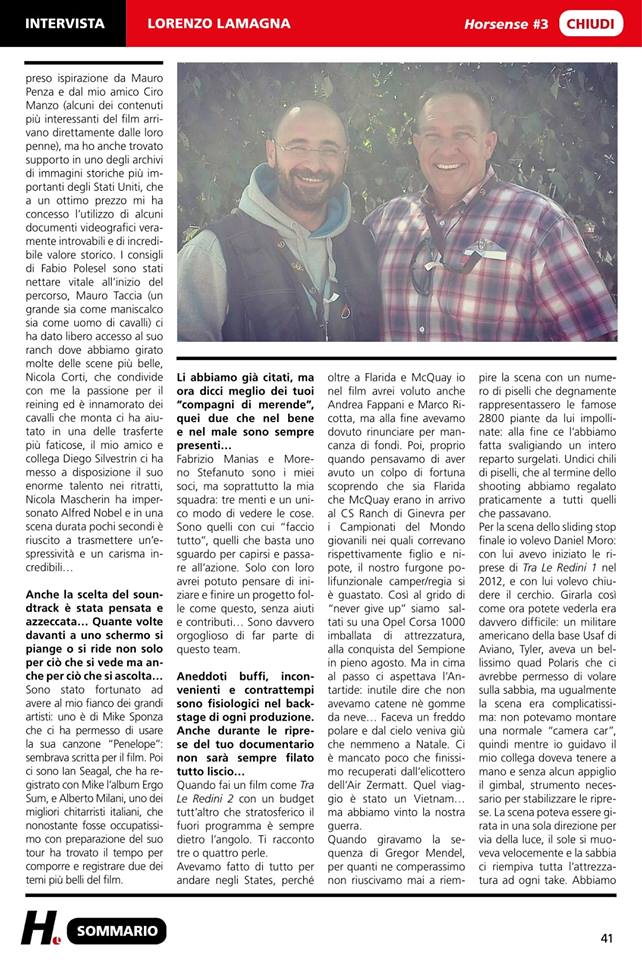 INTERVISTA LORENZO LAMAGNA Horsense #3 CHIUDI

preso ispirazione da Mauro Penza e dal mio amico Ciro Manzo (alcuni dei contenuti più interessanti del film arrivano direttamente dalle loro penne), ma ho anche trovato supporto in uno degli archivi di immagini storiche più importanti degli Stati Uniti, che a un ottimo prezzo mi ha concesso l'utilizzo di alcuni documenti videografici veramente introvabili e di incredibile valore storico. I consigli di Fabio Polesel sono stati nettare vitale all'inizio del percorso, Mauro Taccia (un grande sia come maniscalco sia come uomo di cavalli) ci ha dato libero accesso al suo ranch dove abbiamo girato molte delle scene più belle, Nicola Corti, che condivide con me la passione per il reining ed è innamorato dei cavalli che monta ci ha aiutato in una delle trasferte più faticose, il mio amico e collega Diego Silvestrin ci ha messo a disposizione il suo enorme talento nei ritratti, Nicola Mascherin ha impersonato Alfred Nobel e in una scena durata pochi secondi è riuscito a trasmettere un'espressività e un carisma incredibili…

Anche la scelta del soundtrack è stata pensata e azzeccata… Quante volte davanti a uno schermo si piange o si ride non solo per ciò che si vede ma anche per ciò che si ascolta…
Sono stato fortunato ad avere al mio fianco dei grandi artisti: uno è di Mike Sponza che ci ha permesso di usare la sua canzone "Penelope": sembrava scritta per il film. Poi ci sono Ian Seagal, che ha registrato con Mike l'album Ergo Sum, e Alberto Milani, uno dei migliori chitarristi italiani, che nonostante fosse occupatissimo con preparazione del suo tour ha trovato il tempo per comporre e registrare due dei temi più belli del film.

Li abbiamo già citati, ma ora dicci meglio dei tuoi "compagni di merende", quei due che nel bene e nel male sono sempre presenti…
Fabrizio Manias e Moreno Stefanuto sono i miei soci, ma soprattutto la mia squadra: tre menti e un unico modo di vedere le cose. Sono quelli con cui "faccio tutto", quelli che basta uno sguardo per capirsi e passare all'azione. Solo con loro avrei potuto pensare di iniziare e finire un progetto folle come questo, senza aiuti e contributi… Sono davvero orgoglioso di far parte di questo team.

Aneddoti buffi, inconvenienti e contrattempi sono fisiologici nel backstage di ogni produzione. Anche durante le riprese del tuo documentario non sarà sempre filato tutto liscio…
Quando fai un film come Tra Le Redini 2 con un budget tutt'altro che stratosferico il fuori programma è sempre dietro l'angolo. Ti racconto tre o quattro perle.
Avevamo fatto di tutto per andare negli States, perché oltre a Flarida e McQuay io nel film avrei voluto anche Andrea Fappani e Marco Ricotta, ma alla fine avevamo dovuto rinunciare per mancanza di fondi. Poi, proprio quando pensavamo di aver avuto un colpo di fortuna scoprendo che sia Flarida che McQuay erano in arrivo al CS Ranch di Ginevra per i Campionati del Mondo giovanili nei quali correvano rispettivamente figlio e nipote, il nostro furgone polifunzionale camper/regia si è guastato. Così al grido di "never give up" siamo saltati su una Opel Corsa 1000 imballata di attrezzatura, alla conquista del Sempione in pieno agosto. Ma in cima al passo ci aspettava l'Antartide: inutile dire che non avevamo catene nè gomme da neve… Faceva un freddo polare e dal cielo veniva giù che nemmeno a Natale. Ci è mancato poco che finissimo recuperati dall'elicottero dell'Air Zermatt. Quel viaggio è stato un Vietnam… ma abbiamo vinto la nostra guerra.
Quando giravamo la sequenza di Gregor Mendel, per quanti ne comperassimo non riuscivamo mai a riempire la scena con un numero di piselli che degnamente rappresentassero le famose 2800 piante da lui impollinate: alla fine ce l'abbiamo fatta svaligiando un intero reparto surgelati. Undici chili di piselli, che al termine dello shooting abbiamo regalato praticamente a tutti quelli che passavano.
Per la scena dello sliding stop finale io volevo Daniel Moro: con lui avevo iniziato le riprese di Tra Le Redini 1 nel 2012, e con lui volevo chiudere il cerchio. Girarla così come ora potete vederla era davvero difficile: un militare americano della base Usaf di Aviano, Tyler, aveva un bellissimo quad Polaris che ci avrebbe permesso di volare sulla sabbia, ma ugualmente la scena era complicatissima: non potevamo montare una normale "camera car", quindi mentre io guidavo il mio collega doveva tenere a mano e senza alcun appiglio il gimbal, strumento necessario per stabilizzare le riprese. La scena poteva essere girata in una sola direzione per via della luce, il sole si muoveva velocemente e la sabbia ci riempiva tutta l'attrezzatura ad ogni take. Abbiamo

H. SOMMARIO 41